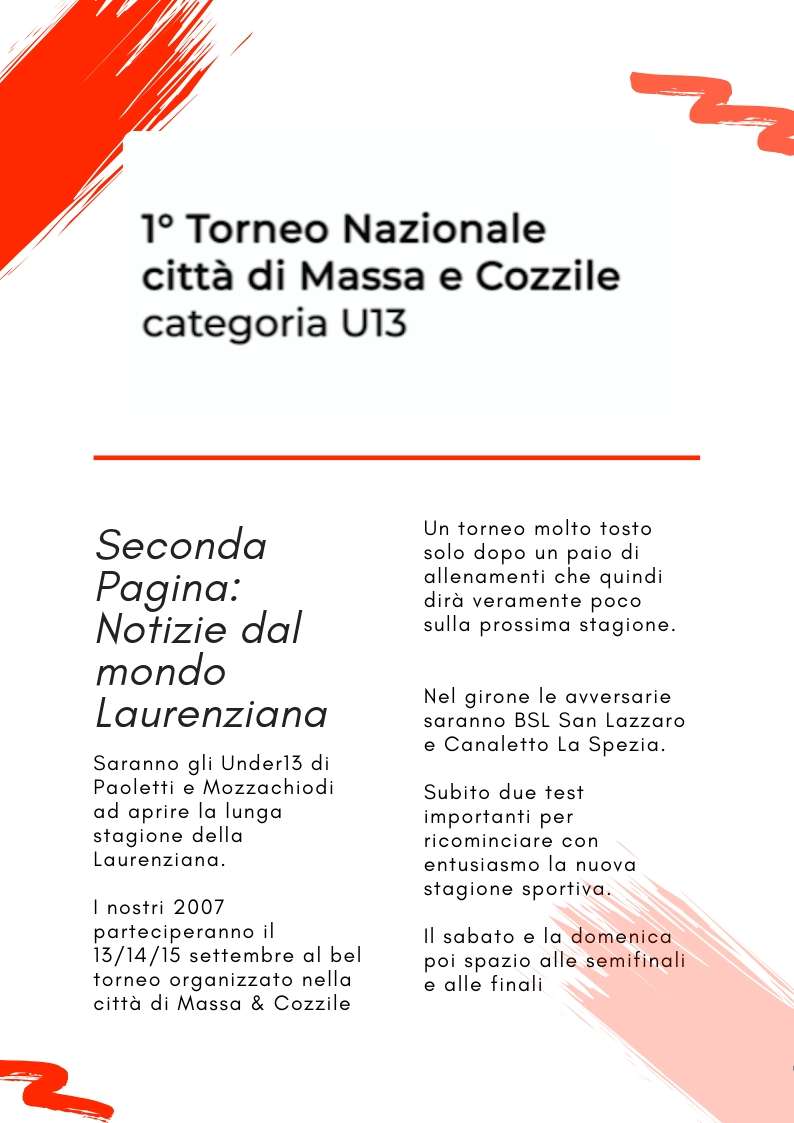 1° Torneo Nazionale
città di Massa e Cozzile
categoria U13

Seconda Pagina: Notizie dal mondo Laurenziana

Saranno gli Under13 di Paoletti e Mozzachiodi ad aprire la lunga stagione della Laurenziana.

I nostri 2007 parteciperanno il 13/14/15 settembre al bel torneo organizzato nella città di Massa & Cozzile

Un torneo molto tosto solo dopo un paio di allenamenti che quindi dirà veramente poco sulla prossima stagione.

Nel girone le avversarie saranno BSL San Lazzaro e Canaletto La Spezia.

Subito due test importanti per ricominciare con entusiasmo la nuova stagione sportiva.

Il sabato e la domenica poi spazio alle semifinali e alle finali